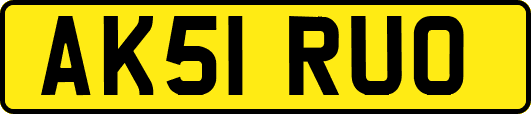 AK51 RUO